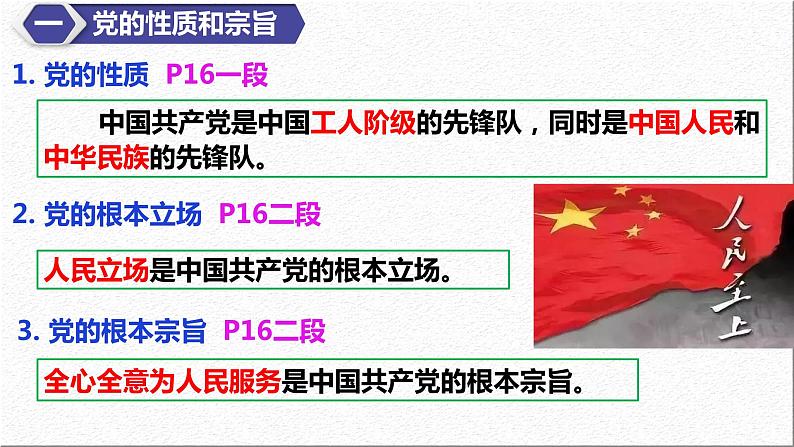 一 党的性质和宗旨

1. 党的性质 P16一段

中国共产党是中国工人阶级的先锋队，同时是中国人民和中华民族的先锋队。

2. 党的根本立场 P16二段

人民立场是中国共产党的根本立场。

3. 党的根本宗旨 P16二段

全心全意为人民服务是中国共产党的根本宗旨。

人民至上